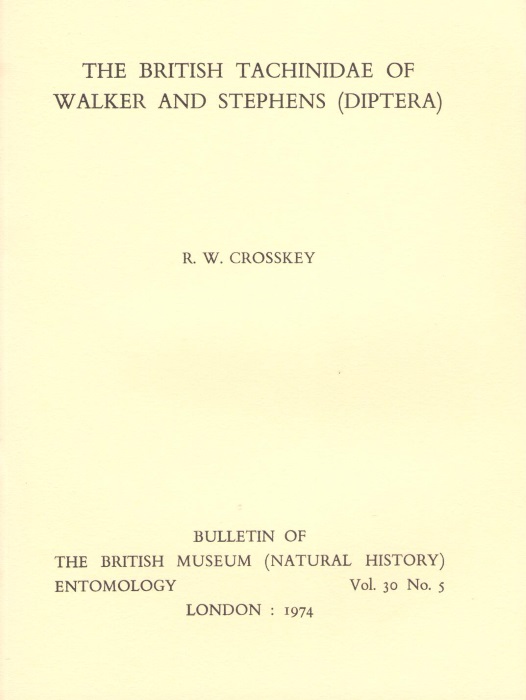 THE BRITISH TACHINIDAE OF WALKER AND STEPHENS (DIPTERA)

R. W. CROSSKEY

BULLETIN OF
THE BRITISH MUSEUM (NATURAL HISTORY)
ENTOMOLOGY Vol. 30 No. 5
LONDON : 1974